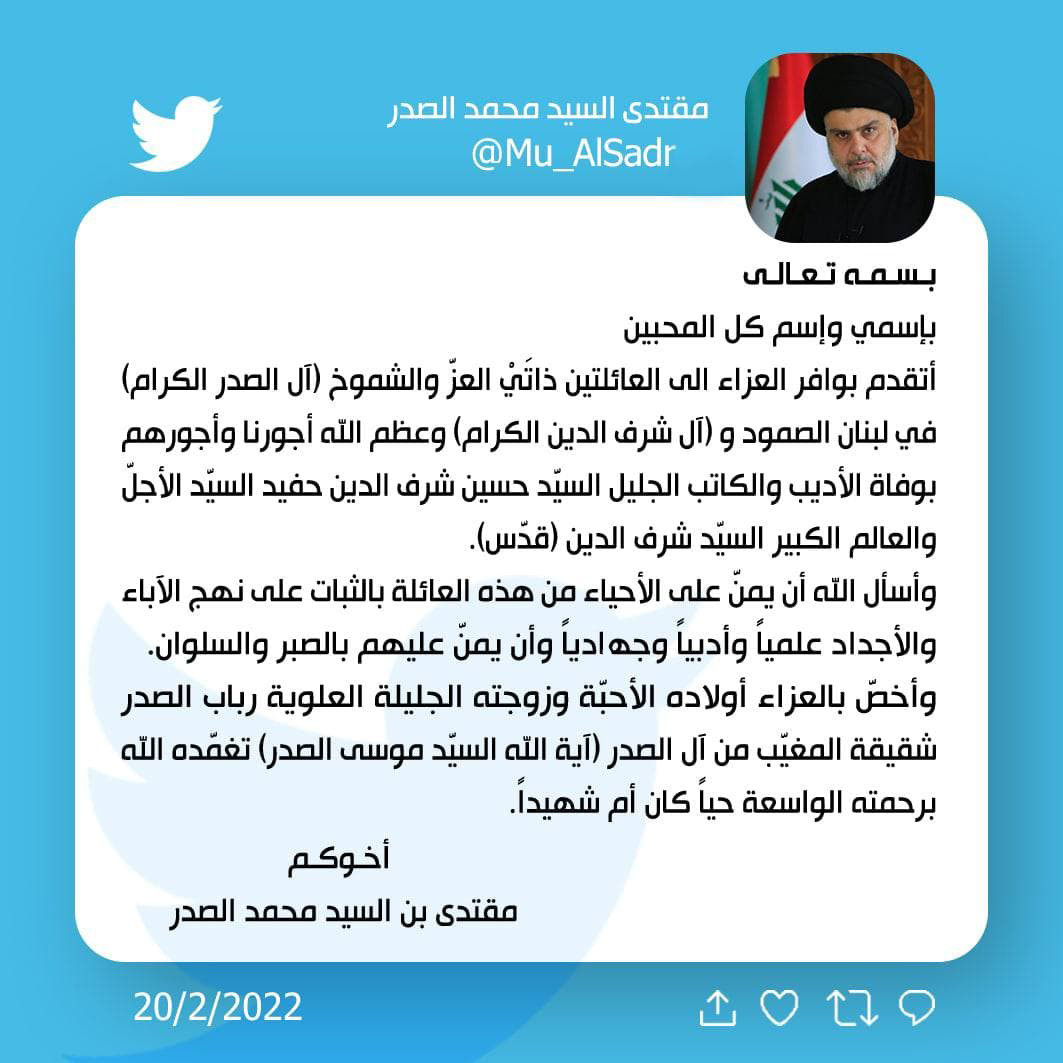 مقتدى السيد محمد الصدر
@Mu_AlSadr

بسمه تعالى
بإسمي وإسم كل المحبين
أتقدم بوافر العزاء الى العائلتين ذاتَيْ العزّ والشموخ (آل الصدر الكرام) في لبنان الصمود و (آل شرف الدين الكرام) وعظم الله أجورنا وأجورهم بوفاة الأديب والكاتب الجليل السيّد حسين شرف الدين حفيد السيّد الأجلّ والعالم الكبير السيّد شرف الدين (قدّس).
وأسأل الله أن يمنّ على الأحياء من هذه العائلة بالثبات على نهج الآباء والأجداد علمياً وأدبياً وجهادياً وأن يمنّ عليهم بالصبر والسلوان.
وأخصّ بالعزاء أولاده الأحبّة وزوجته الجليلة العلوية رباب الصدر شقيقة المغيّب من آل الصدر (آية الله السيّد موسى الصدر) تغمّده الله برحمته الواسعة حياً كان أم شهيداً.

أخوكم
مقتدى بن السيد محمد الصدر

20/2/2022